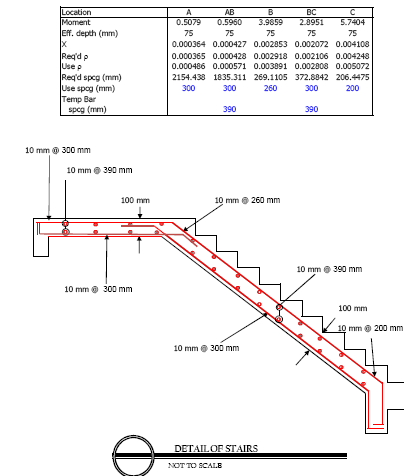 | Location | A | AB | B | BC | C |
|---|---|---|---|---|---|
| Moment | 0.5079 | 0.5960 | 3.9859 | 2.8951 | 5.7404 |
| Eff. depth (mm) | 75 | 75 | 75 | 75 | 75 |
| X | 0.000364 | 0.000427 | 0.002853 | 0.002072 | 0.004108 |
| Req'd ρ | 0.000365 | 0.000428 | 0.002918 | 0.002106 | 0.004248 |
| Use ρ | 0.000486 | 0.000571 | 0.003891 | 0.002808 | 0.005072 |
| Req'd spcg (mm) | 2154.438 | 1835.311 | 269.1105 | 372.8842 | 206.4475 |
| Use spcg (mm) | 300 | 300 | 260 | 300 | 200 |
| Temp Bar spcg (mm) | | 390 | | 390 | |

10 mm @ 300 mm

10 mm @ 390 mm

100 mm

10 mm @ 260 mm

10 mm @ 300 mm

10 mm @ 390 mm

100 mm

10 mm @ 200 mm

10 mm @ 300 mm

DETAIL OF STAIRS

NOT TO SCALE